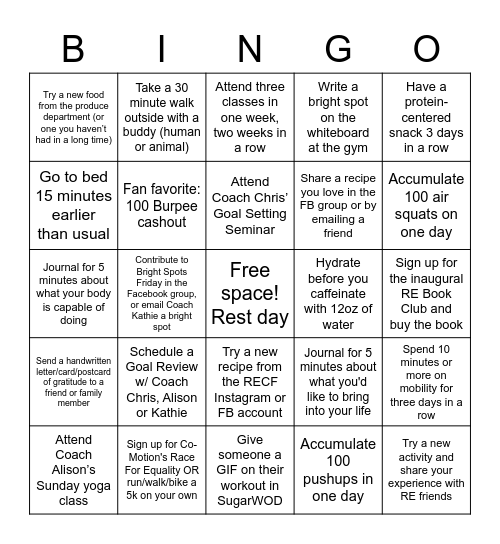 | B | I | N | G | O |
|---|---|---|---|---|
| Try a new food from the produce department (or one you haven't had in a long time) | Take a 30 minute walk outside with a buddy (human or animal) | Attend three classes in one week, two weeks in a row | Write a bright spot on the whiteboard at the gym | Have a protein-centered snack 3 days in a row |
| Go to bed 15 minutes earlier than usual | Fan favorite: 100 Burpee cashout | Attend Coach Chris' Goal Setting Seminar | Share a recipe you love in the FB group or by emailing a friend | Accumulate 100 air squats on one day |
| Journal for 5 minutes about what your body is capable of doing | Contribute to Bright Spots Friday in the Facebook group, or email Coach Kathie a bright spot | Free space! Rest day | Hydrate before you caffeinate with 12oz of water | Sign up for the inaugural RE Book Club and buy the book |
| Send a handwritten letter/card/postcard of gratitude to a friend or family member | Schedule a Goal Review w/ Coach Chris, Alison or Kathie | Try a new recipe from the RECF Instagram or FB account | Journal for 5 minutes about what you'd like to bring into your life | Spend 10 minutes or more on mobility for three days in a row |
| Attend Coach Alison's Sunday yoga class | Sign up for Co-Motion's Race For Equality OR run/walk/bike a 5k on your own | Give someone a GIF on their workout in SugarWOD | Accumulate 100 pushups in one day | Try a new activity and share your experience with RE friends |